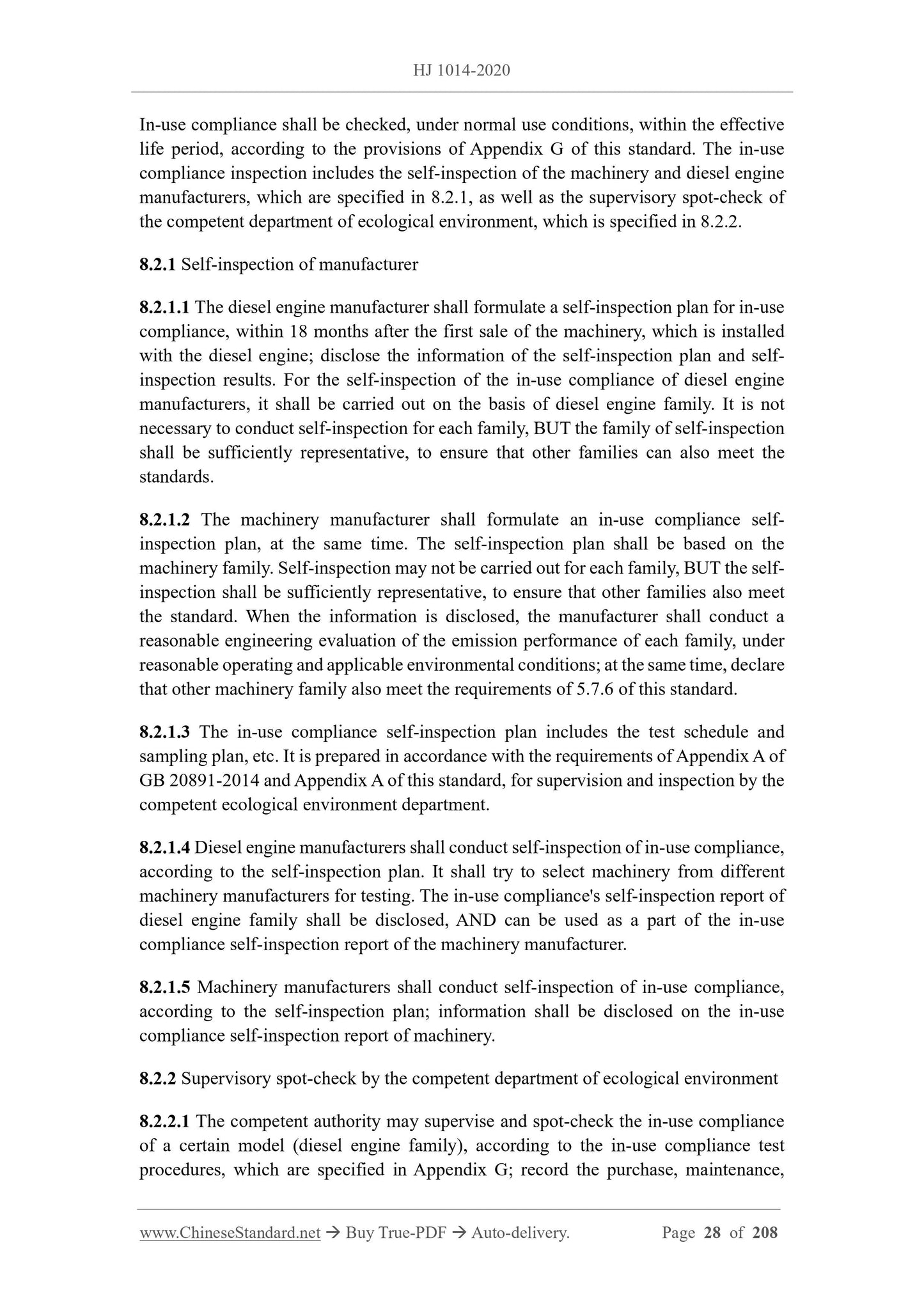 HJ 1014-2020

In-use compliance shall be checked, under normal use conditions, within the effective life period, according to the provisions of Appendix G of this standard. The in-use compliance inspection includes the self-inspection of the machinery and diesel engine manufacturers, which are specified in 8.2.1, as well as the supervisory spot-check of the competent department of ecological environment, which is specified in 8.2.2.

8.2.1 Self-inspection of manufacturer

8.2.1.1 The diesel engine manufacturer shall formulate a self-inspection plan for in-use compliance, within 18 months after the first sale of the machinery, which is installed with the diesel engine; disclose the information of the self-inspection plan and self-inspection results. For the self-inspection of the in-use compliance of diesel engine manufacturers, it shall be carried out on the basis of diesel engine family. It is not necessary to conduct self-inspection for each family, BUT the family of self-inspection shall be sufficiently representative, to ensure that other families can also meet the standards.

8.2.1.2 The machinery manufacturer shall formulate an in-use compliance self-inspection plan, at the same time. The self-inspection plan shall be based on the machinery family. Self-inspection may not be carried out for each family, BUT the self-inspection shall be sufficiently representative, to ensure that other families also meet the standard. When the information is disclosed, the manufacturer shall conduct a reasonable engineering evaluation of the emission performance of each family, under reasonable operating and applicable environmental conditions; at the same time, declare that other machinery family also meet the requirements of 5.7.6 of this standard.

8.2.1.3 The in-use compliance self-inspection plan includes the test schedule and sampling plan, etc. It is prepared in accordance with the requirements of Appendix A of GB 20891-2014 and Appendix A of this standard, for supervision and inspection by the competent ecological environment department.

8.2.1.4 Diesel engine manufacturers shall conduct self-inspection of in-use compliance, according to the self-inspection plan. It shall try to select machinery from different machinery manufacturers for testing. The in-use compliance's self-inspection report of diesel engine family shall be disclosed, AND can be used as a part of the in-use compliance self-inspection report of the machinery manufacturer.

8.2.1.5 Machinery manufacturers shall conduct self-inspection of in-use compliance, according to the self-inspection plan; information shall be disclosed on the in-use compliance self-inspection report of machinery.

8.2.2 Supervisory spot-check by the competent department of ecological environment

8.2.2.1 The competent authority may supervise and spot-check the in-use compliance of a certain model (diesel engine family), according to the in-use compliance test procedures, which are specified in Appendix G; record the purchase, maintenance,

www.ChineseStandard.net → Buy True-PDF → Auto-delivery. Page 28 of 208